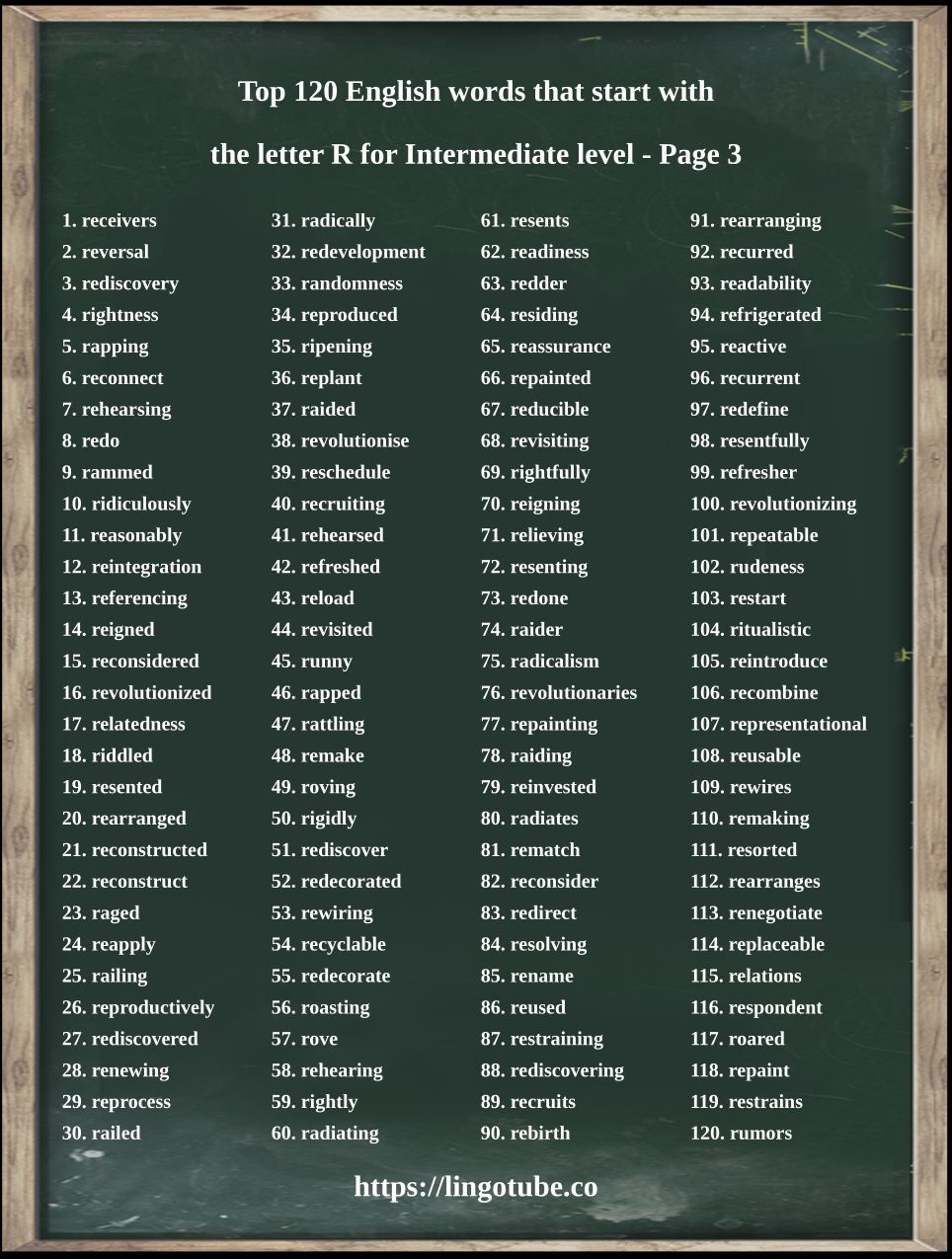 Top 120 English words that start with

the letter R for Intermediate level - Page 3

1. receivers
2. reversal
3. rediscovery
4. rightness
5. rapping
6. reconnect
7. rehearsing
8. redo
9. rammed
10. ridiculously
11. reasonably
12. reintegration
13. referencing
14. reigned
15. reconsidered
16. revolutionized
17. relatedness
18. riddled
19. resented
20. rearranged
21. reconstructed
22. reconstruct
23. raged
24. reapply
25. railing
26. reproductively
27. rediscovered
28. renewing
29. reprocess
30. railed

31. radically
32. redevelopment
33. randomness
34. reproduced
35. ripening
36. replant
37. raided
38. revolutionise
39. reschedule
40. recruiting
41. rehearsed
42. refreshed
43. reload
44. revisited
45. runny
46. rapped
47. rattling
48. remake
49. roving
50. rigidly
51. rediscover
52. redecorated
53. rewiring
54. recyclable
55. redecorate
56. roasting
57. rove
58. rehearing
59. rightly
60. radiating

61. resents
62. readiness
63. redder
64. residing
65. reassurance
66. repainted
67. reducible
68. revisiting
69. rightfully
70. reigning
71. relieving
72. resenting
73. redone
74. raider
75. radicalism
76. revolutionaries
77. repainting
78. raiding
79. reinvested
80. radiates
81. rematch
82. reconsider
83. redirect
84. resolving
85. rename
86. reused
87. restraining
88. rediscovering
89. recruits
90. rebirth

91. rearranging
92. recurred
93. readability
94. refrigerated
95. reactive
96. recurrent
97. redefine
98. resentfully
99. refresher
100. revolutionizing
101. repeatable
102. rudeness
103. restart
104. ritualistic
105. reintroduce
106. recombine
107. representational
108. reusable
109. rewires
110. remaking
111. resorted
112. rearranges
113. renegotiate
114. replaceable
115. relations
116. respondent
117. roared
118. repaint
119. restrains
120. rumors

https://lingotube.co